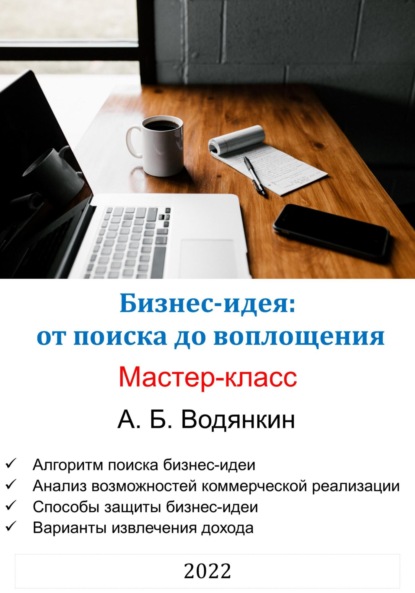 Бизнес-идея:
от поиска до воплощения

Мастер-класс

А. Б. Водянкин

✓ Алгоритм поиска бизнес-идеи
✓ Анализ возможностей коммерческой реализации
✓ Способы защиты бизнес-идеи
✓ Варианты извлечения дохода

2022